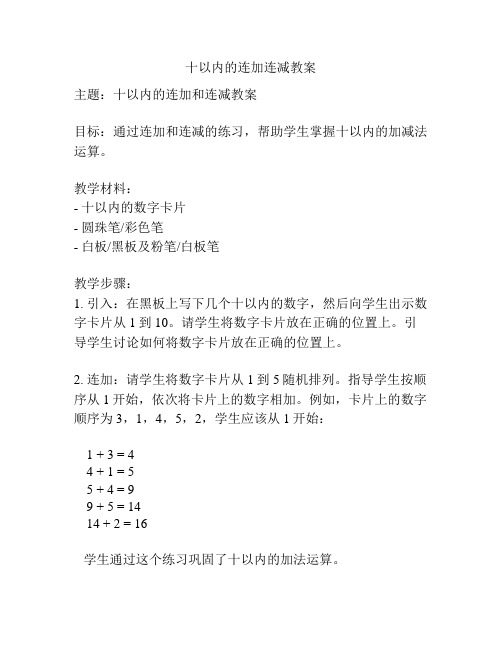 十以内的连加连减教案

主题：十以内的连加和连减教案

目标：通过连加和连减的练习，帮助学生掌握十以内的加减法运算。

教学材料：
- 十以内的数字卡片
- 圆珠笔/彩色笔
- 白板/黑板及粉笔/白板笔

教学步骤：
1. 引入：在黑板上写下几个十以内的数字，然后向学生出示数字卡片从 1 到 10。请学生将数字卡片放在正确的位置上。引导学生讨论如何将数字卡片放在正确的位置上。

2. 连加：请学生将数字卡片从 1 到 5 随机排列。指导学生按顺序从 1 开始，依次将卡片上的数字相加。例如，卡片上的数字顺序为 3，1，4，5，2，学生应该从 1 开始：

$1 + 3 = 4$
$4 + 1 = 5$
$5 + 4 = 9$
$9 + 5 = 14$
$14 + 2 = 16$

学生通过这个练习巩固了十以内的加法运算。